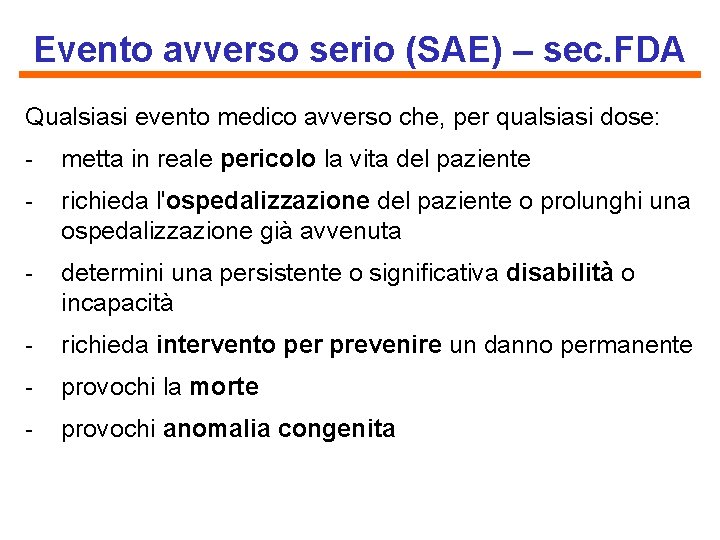 Evento avverso serio (SAE) – sec.FDA

Qualsiasi evento medico avverso che, per qualsiasi dose:

- metta in reale pericolo la vita del paziente
- richieda l'ospedalizzazione del paziente o prolunghi una ospedalizzazione già avvenuta
- determini una persistente o significativa disabilità o incapacità
- richieda intervento per prevenire un danno permanente
- provochi la morte
- provochi anomalia congenita